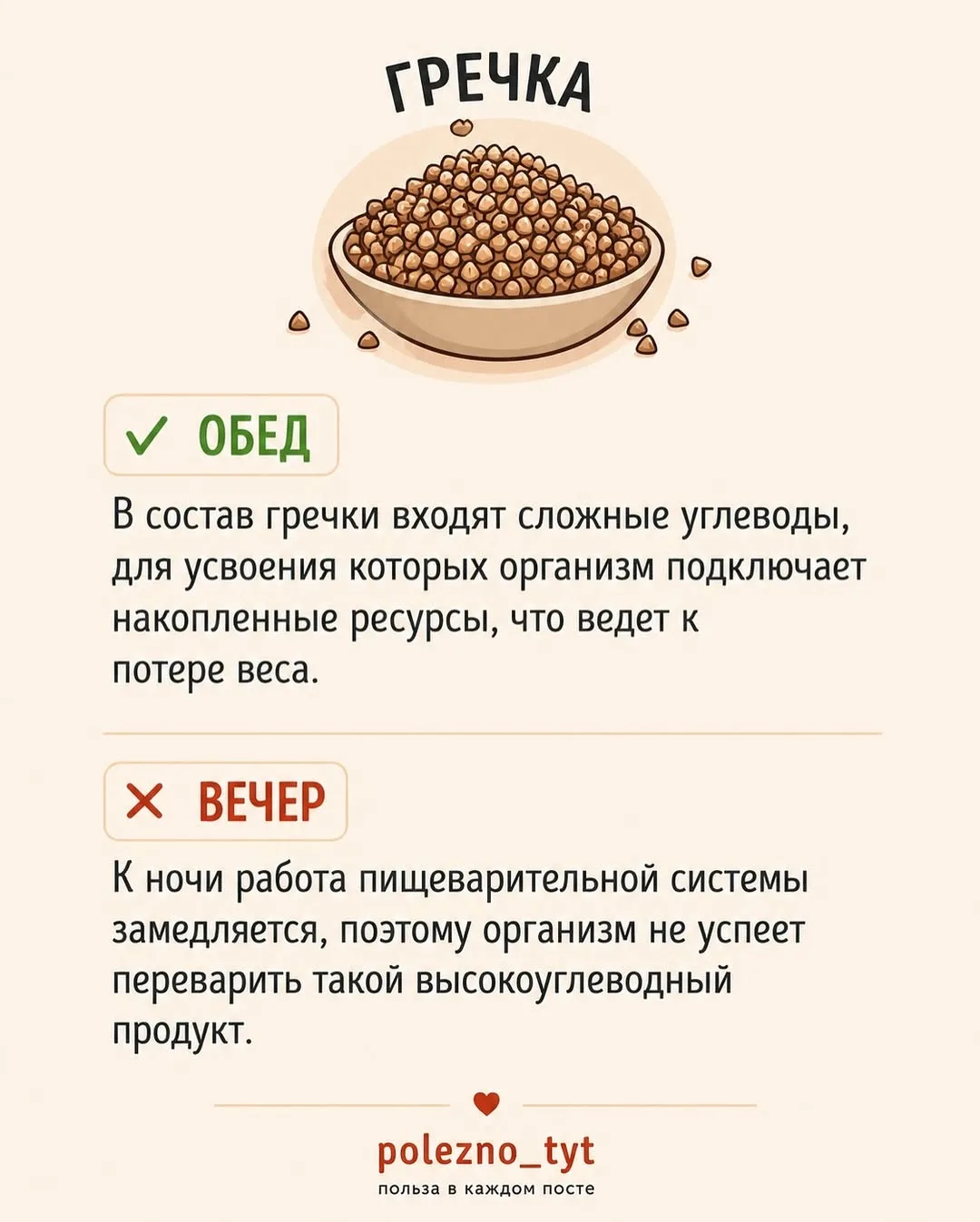 ГРЕЧКА

✓ ОБЕД

В состав гречки входят сложные углеводы, для усвоения которых организм подключает накопленные ресурсы, что ведет к потере веса.

✕ ВЕЧЕР

К ночи работа пищеварительной системы замедляется, поэтому организм не успеет переварить такой высокоуглеводный продукт.

polezno_tyt
польза в каждом посте